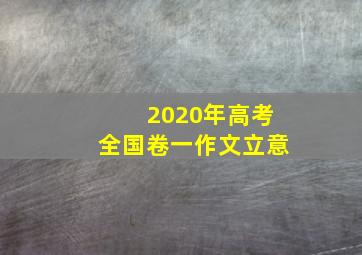 2020年高考
全国卷一作文立意